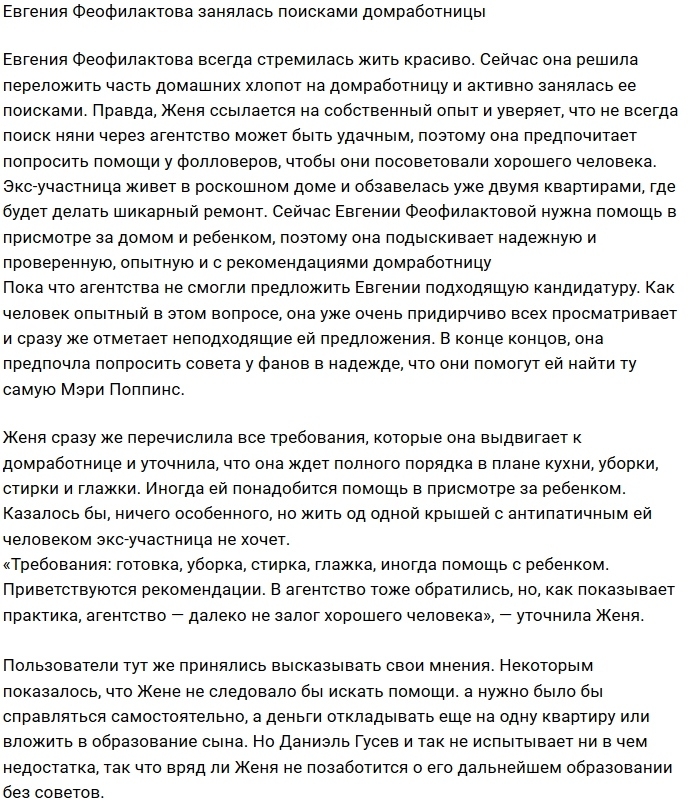 Евгения Феофилактова занялась поисками домработницы

Евгения Феофилактова всегда стремилась жить красиво. Сейчас она решила переложить часть домашних хлопот на домработницу и активно занялась ее поисками. Правда, Женя ссылается на собственный опыт и уверяет, что не всегда поиск няни через агентство может быть удачным, поэтому она предпочитает попросить помощи у фолловеров, чтобы они посоветовали хорошего человека. Экс-участница живет в роскошном доме и обзавелась уже двумя квартирами, где будет делать шикарный ремонт. Сейчас Евгении Феофилактовой нужна помощь в присмотре за домом и ребенком, поэтому она подыскивает надежную и проверенную, опытную и с рекомендациями домработницу
Пока что агентства не смогли предложить Евгении подходящую кандидатуру. Как человек опытный в этом вопросе, она уже очень придирчиво всех просматривает и сразу же отметает неподходящие ей предложения. В конце концов, она предпочла попросить совета у фанов в надежде, что они помогут ей найти ту самую Мэри Поппинс.

Женя сразу же перечислила все требования, которые она выдвигает к домработнице и уточнила, что она ждет полного порядка в плане кухни, уборки, стирки и глажки. Иногда ей понадобится помощь в присмотре за ребенком. Казалось бы, ничего особенного, но жить од одной крышей с антипатичным ей человеком экс-участница не хочет.
«Требования: готовка, уборка, стирка, глажка, иногда помощь с ребенком. Приветствуются рекомендации. В агентство тоже обратились, но, как показывает практика, агентство — далеко не залог хорошего человека», — уточнила Женя.

Пользователи тут же принялись высказывать свои мнения. Некоторым показалось, что Жене не следовало бы искать помощи. а нужно было бы справляться самостоятельно, а деньги откладывать еще на одну квартиру или вложить в образование сына. Но Даниэль Гусев и так не испытывает ни в чем недостатка, так что вряд ли Женя не позаботится о его дальнейшем образовании без советов.